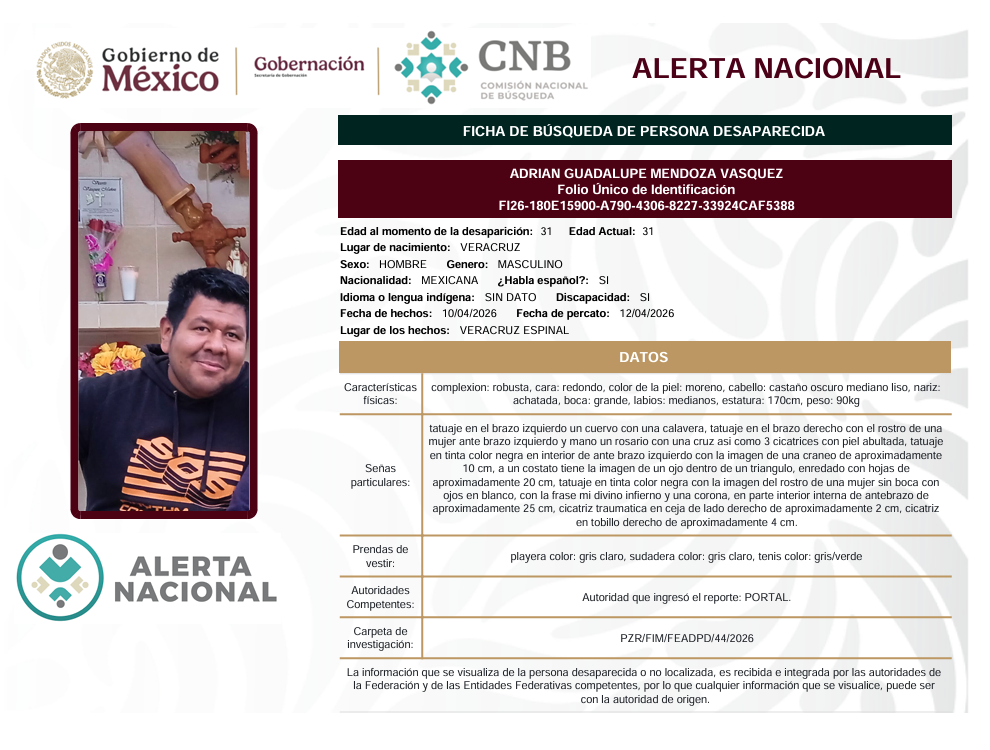 Gobierno de México

Gobernación
Secretaría de Gobernación

CNB
COMISIÓN NACIONAL DE BÚSQUEDA

ALERTA NACIONAL

FICHA DE BÚSQUEDA DE PERSONA DESAPARECIDA

ADRIAN GUADALUPE MENDOZA VASQUEZ
Folio Único de Identificación
FI26-180E15900-A790-4306-8227-33924CAF5388

Edad al momento de la desaparición: 31 Edad Actual: 31
Lugar de nacimiento: VERACRUZ
Sexo: HOMBRE Genero: MASCULINO
Nacionalidad: MEXICANA ¿Habla español?: SI
Idioma o lengua indígena: SIN DATO Discapacidad: SI
Fecha de hechos: 10/04/2026 Fecha de percato: 12/04/2026
Lugar de los hechos: VERACRUZ ESPINAL

DATOS

| Características físicas: | complexion: robusta, cara: redondo, color de la piel: moreno, cabello: castano oscuro mediano liso, nariz: achatada, boca: grande, labios: medianos, estatura: 170cm, peso: 90kg |
|---|---|
| Señas particulares: | tatuaje en el brazo izquierdo un cuervo con una calavera, tatuaje en el brazo derecho con el rostro de una mujer ante brazo izquierdo y mano un rosario con una cruz asi como 3 cicatrices con piel abultada, tatuaje en tinta color negra en interior de ante brazo izquierdo con la imagen de una craneo de aproximadamente 10 cm, a un costato tiene la imagen de un ojo dentro de un triangulo, enredado con hojas de aproximadamente 20 cm, tatuaje en tinta color negra con la imagen del rostro de una mujer sin boca con ojos en blanco, con la frase mi divino infierno y una corona, en parte interior interna de antebrazo de aproximadamente 25 cm, cicatriz traumatica en ceja de lado derecho de aproximadamente 2 cm, cicatriz en tobillo derecho de aproximadamente 4 cm. |
| Prendas de vestir: | playera color: gris claro, sudadera color: gris claro, tenis color: gris/verde |
| Autoridades Competentes: | Autoridad que ingresó el reporte: PORTAL. |
| Carpeta de investigación: | PZR/FIM/FEADPD/44/2026 |

La información que se visualiza de la persona desaparecida o no localizada, es recibida e integrada por las autoridades de la Federación y de las Entidades Federativas competentes, por lo que cualquier información que se visualice, puede ser con la autoridad de origen.

ALERTA NACIONAL